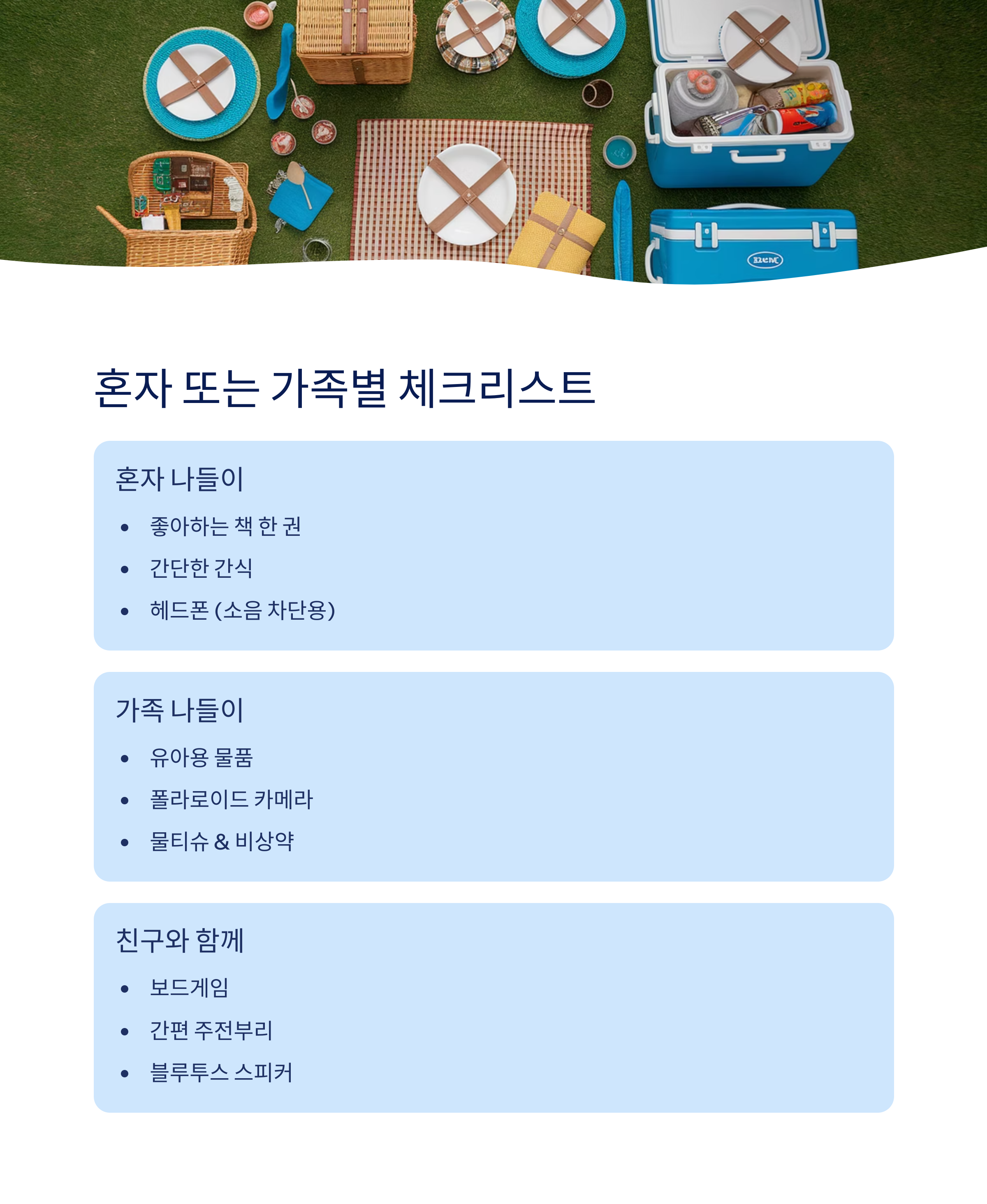 혼자 또는 가족별 체크리스트

혼자 나들이

• 좋아하는 책 한 권
• 간단한 간식
• 헤드폰 (소음 차단용)

가족 나들이

• 유아용 물품
• 폴라로이드 카메라
• 물티슈 & 비상약

친구와 함께

• 보드게임
• 간편 주전부리
• 블루투스 스피커